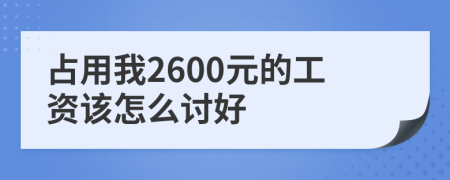 占用我2600元的工资该怎么讨好